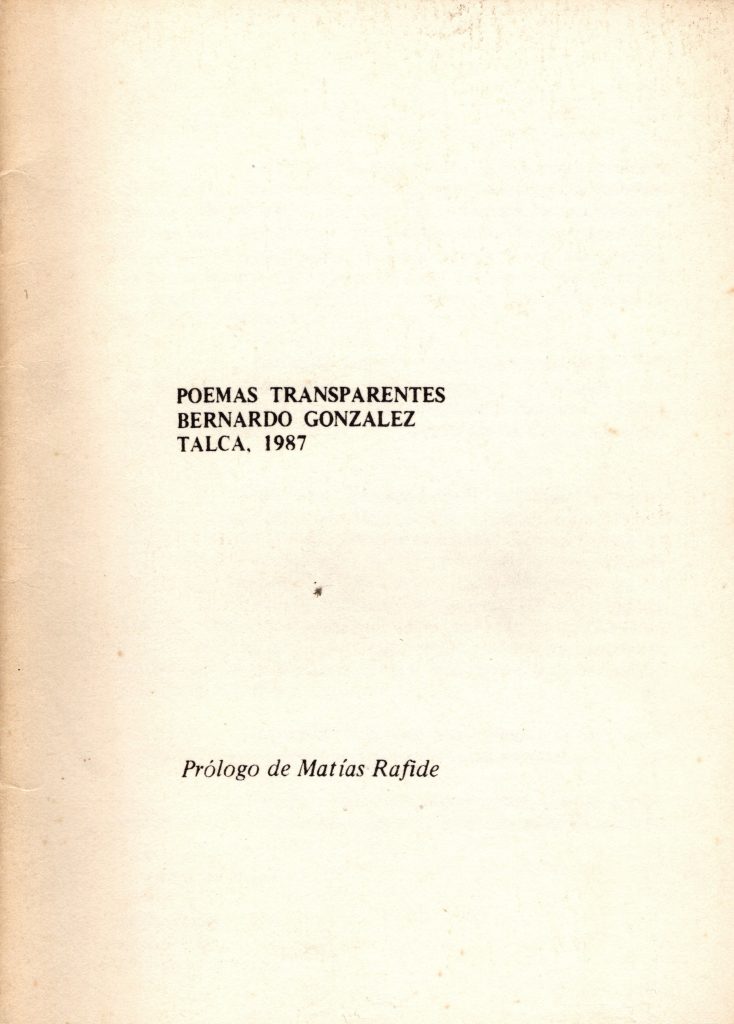 POEMAS TRANSPARENTES
BERNARDO GONZALEZ
TALCA, 1987

Prólogo de Matías Rafide